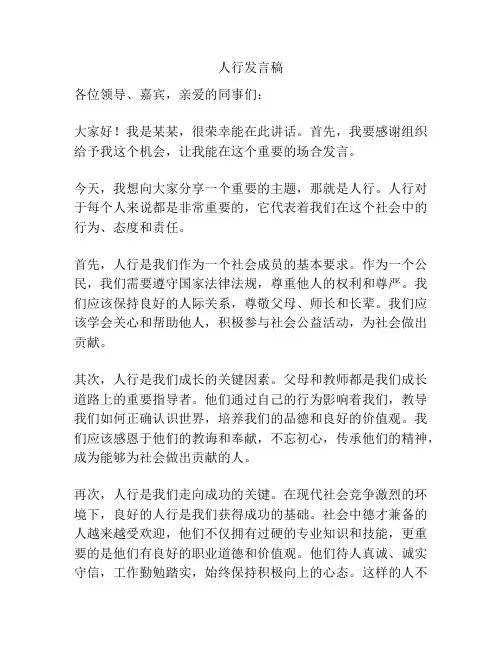 人行发言稿

各位领导、嘉宾，亲爱的同事们：

大家好！我是某某，很荣幸能在此讲话。首先，我要感谢组织给予我这个机会，让我能在这个重要的场合发言。

今天，我想向大家分享一个重要的主题，那就是人行。人行对于每个人来说都是非常重要的，它代表着我们在这个社会中的行为、态度和责任。

首先，人行是我们作为一个社会成员的基本要求。作为一个公民，我们需要遵守国家法律法规，尊重他人的权利和尊严。我们应该保持良好的人际关系，尊敬父母、师长和长辈。我们应该学会关心和帮助他人，积极参与社会公益活动，为社会做出贡献。

其次，人行是我们成长的关键因素。父母和教师都是我们成长道路上的重要指导者。他们通过自己的行为影响着我们，教导我们如何正确认识世界，培养我们的品德和良好的价值观。我们应该感恩于他们的教诲和奉献，不忘初心，传承他们的精神，成为能够为社会做出贡献的人。

再次，人行是我们走向成功的关键。在现代社会竞争激烈的环境下，良好的人行是我们获得成功的基础。社会中德才兼备的人越来越受欢迎，他们不仅拥有过硬的专业知识和技能，更重要的是他们有良好的职业道德和价值观。他们待人真诚、诚实守信，工作勤勉踏实，始终保持积极向上的心态。这样的人不